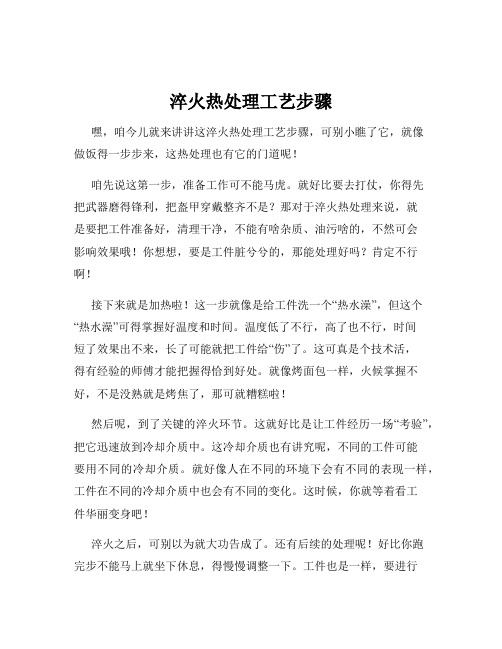 淬火热处理工艺步骤

嘿，咱今儿就来讲讲这淬火热处理工艺步骤，可别小瞧了它，就像做饭得一步步来，这热处理也有它的门道呢！

咱先说这第一步，准备工作可不能马虎。就好比要去打仗，你得先把武器磨得锋利，把盔甲穿戴整齐不是？那对于淬火热处理来说，就是要把工件准备好，清理干净，不能有啥杂质、油污啥的，不然可会影响效果哦！你想想，要是工件脏兮兮的，那能处理好吗？肯定不行啊！

接下来就是加热啦！这一步就像是给工件洗一个“热水澡”，但这个“热水澡”可得掌握好温度和时间。温度低了不行，高了也不行，时间短了效果出不来，长了可能就把工件给“伤”了。这可真是个技术活，得有经验的师傅才能把握得恰到好处。就像烤面包一样，火候掌握不好，不是没熟就是烤焦了，那可就糟糕啦！

然后呢，到了关键的淬火环节。这就好比是让工件经历一场“考验”，把它迅速放到冷却介质中。这冷却介质也有讲究呢，不同的工件可能要用不同的冷却介质。就好像人在不同的环境下会有不同的表现一样，工件在不同的冷却介质中也会有不同的变化。这时候，你就等着看工件华丽变身吧！

淬火之后，可别以为就大功告成了。还有后续的处理呢！好比你跑完步不能马上就坐下休息，得慢慢调整一下。工件也是一样，要进行